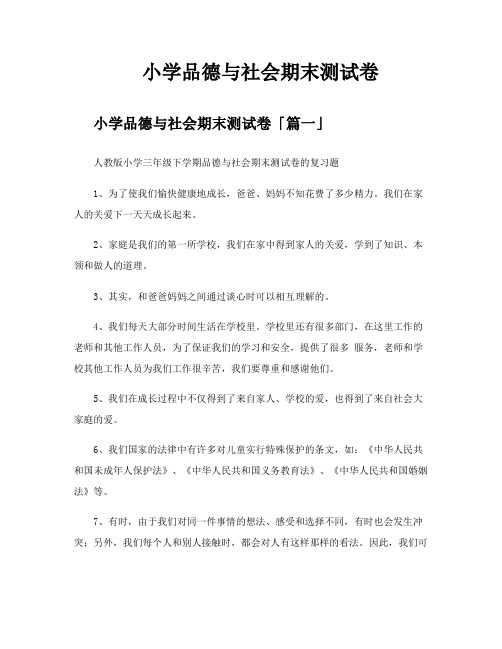 小学品德与社会期末测试卷

小学品德与社会期末测试卷「篇一」

人教版小学三年级下学期品德与社会期末测试卷的复习题

1、为了使我们愉快健康地成长，爸爸、妈妈不知花费了多少精力。我们在家人的关爱下一天天成长起来。

2、家庭是我们的第一所学校，我们在家中得到家人的关爱，学到了知识、本领和做人的道理。

3、其实，和爸爸妈妈之间通过谈心时可以相互理解的。

4、我们每天大部分时间生活在学校里。学校里还有很多部门，在这里工作的老师和其他工作人员，为了保证我们的学习和安全，提供了很多 服务，老师和学校其他工作人员为我们工作很辛苦，我们要尊重和感谢他们。

5、我们在成长过程中不仅得到了来自家人、学校的爱，也得到了来自社会大家庭的爱。

6、我们国家的法律中有许多对儿童实行特殊保护的条文，如：《中华人民共和国未成年人保护法》、《中华人民共和国义务教育法》、《中华人民共和国婚姻法》等。

7、有时，由于我们对同一件事情的想法、感受和选择不同，有时也会发生冲突；另外，我们每个人和别人接触时，都会对人有这样那样的看法。因此，我们可